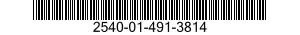 2540-01-491-3814